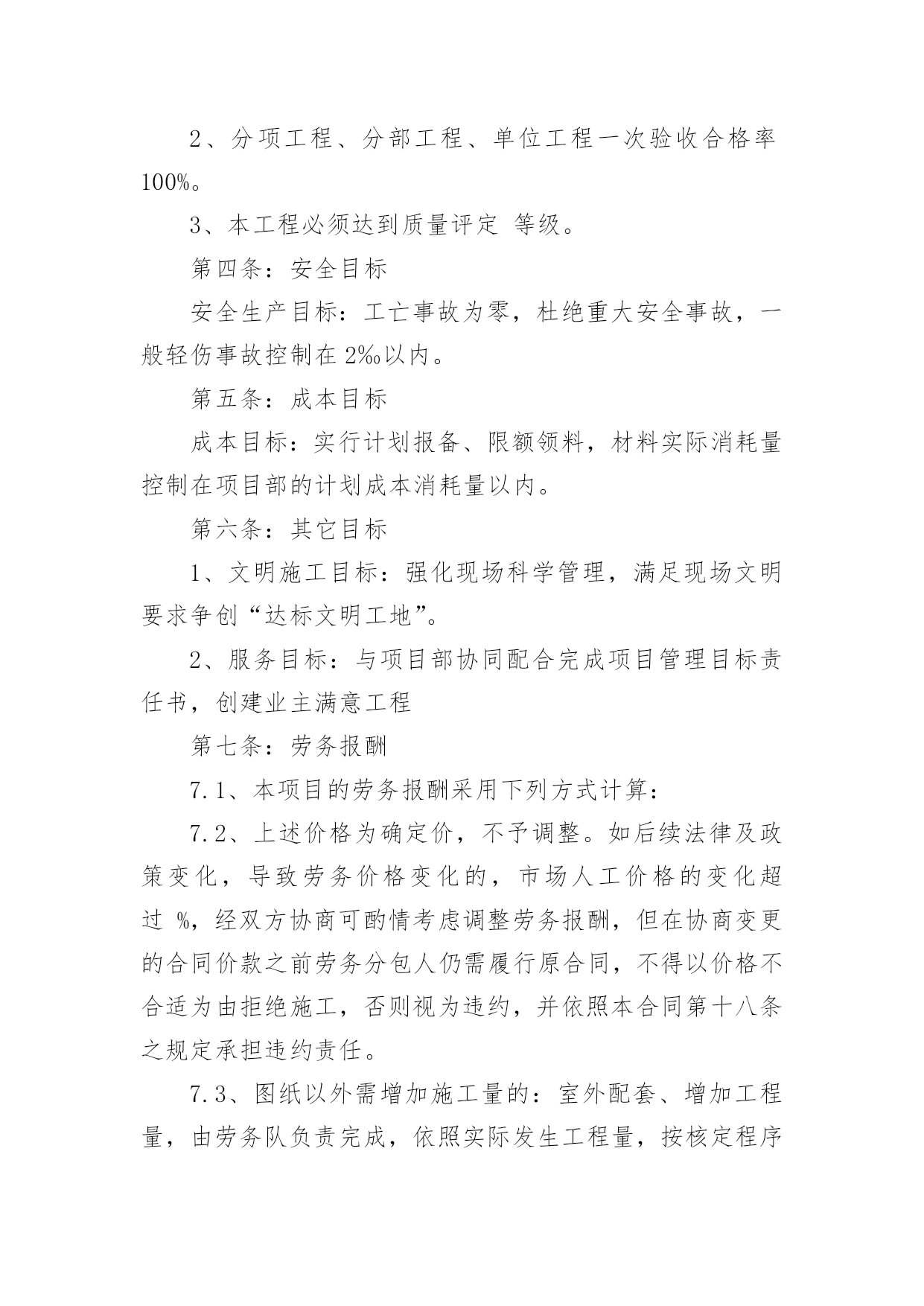 2、分项工程、分部工程、单位工程一次验收合格率100%。

3、本工程必须达到质量评定 等级。

第四条：安全目标

安全生产目标：工亡事故为零，杜绝重大安全事故，一般轻伤事故控制在2‰以内。

第五条：成本目标

成本目标：实行计划报备、限额领料，材料实际消耗量控制在项目部的计划成本消耗量以内。

第六条：其它目标

1、文明施工目标：强化现场科学管理，满足现场文明要求争创“达标文明工地”。

2、服务目标：与项目部协同配合完成项目管理目标责任书，创建业主满意工程

第七条：劳务报酬

7.1、本项目的劳务报酬采用下列方式计算：

7.2、上述价格为确定价，不予调整。如后续法律及政策变化，导致劳务价格变化的，市场人工价格的变化超过 %，经双方协商可酌情考虑调整劳务报酬，但在协商变更的合同价款之前劳务分包人仍需履行原合同，不得以价格不合适为由拒绝施工，否则视为违约，并依照本合同第十八条之规定承担违约责任。

7.3、图纸以外需增加施工量的：室外配套、增加工程量，由劳务队负责完成，依照实际发生工程量，按核定程序